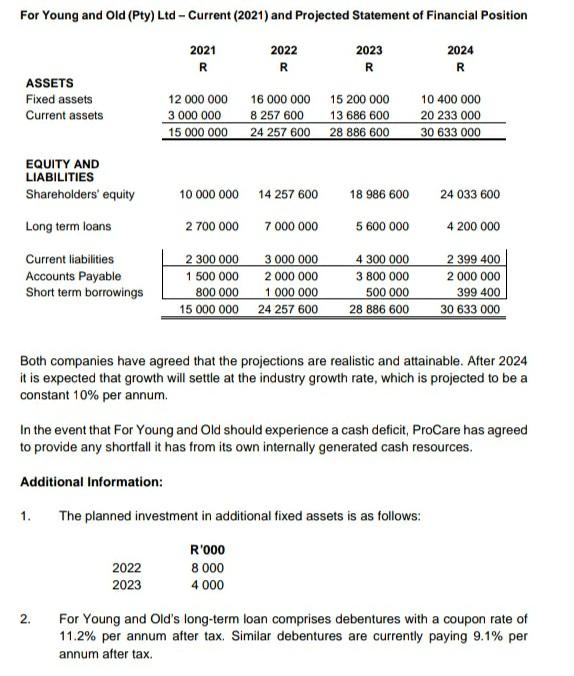 For Young and Old (Pty) Ltd – Current (2021) and Projected Statement of Financial Position

| | 2021 R | 2022 R | 2023 R | 2024 R |
|---|---|---|---|---|
| **ASSETS** | | | | |
| Fixed assets | 12 000 000 | 16 000 000 | 15 200 000 | 10 400 000 |
| Current assets | 3 000 000 | 8 257 600 | 13 686 600 | 20 233 000 |
| | 15 000 000 | 24 257 600 | 28 886 600 | 30 633 000 |
| **EQUITY AND LIABILITIES** | | | | |
| Shareholders' equity | 10 000 000 | 14 257 600 | 18 986 600 | 24 033 600 |
| Long term loans | 2 700 000 | 7 000 000 | 5 600 000 | 4 200 000 |
| Current liabilities | 2 300 000 | 3 000 000 | 4 300 000 | 2 399 400 |
| Accounts Payable | 1 500 000 | 2 000 000 | 3 800 000 | 2 000 000 |
| Short term borrowings | 800 000 | 1 000 000 | 500 000 | 399 400 |
| | 15 000 000 | 24 257 600 | 28 886 600 | 30 633 000 |

Both companies have agreed that the projections are realistic and attainable. After 2024 it is expected that growth will settle at the industry growth rate, which is projected to be a constant 10% per annum.

In the event that For Young and Old should experience a cash deficit, ProCare has agreed to provide any shortfall it has from its own internally generated cash resources.

**Additional Information:**

1. The planned investment in additional fixed assets is as follows:

| | R'000 |
|---|---|
| 2022 | 8 000 |
| 2023 | 4 000 |

2. For Young and Old's long-term loan comprises debentures with a coupon rate of 11.2% per annum after tax. Similar debentures are currently paying 9.1% per annum after tax.